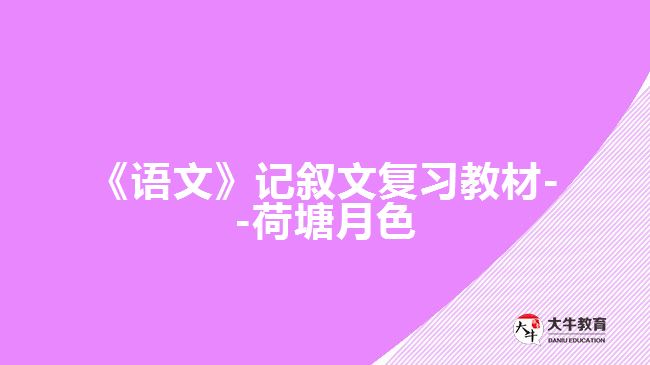 《语文》记叙文复习教材--荷塘月色

大牛
大牛教育
DANIU EDUCATION